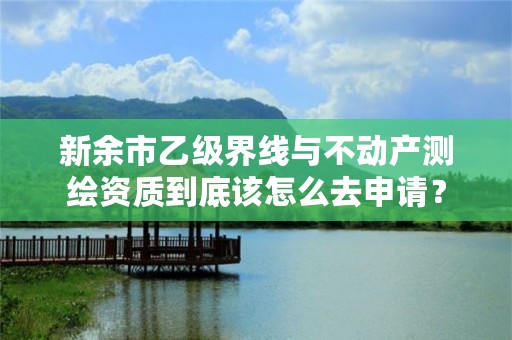 新余市乙级界线与不动产测绘资质到底该怎么去申请？